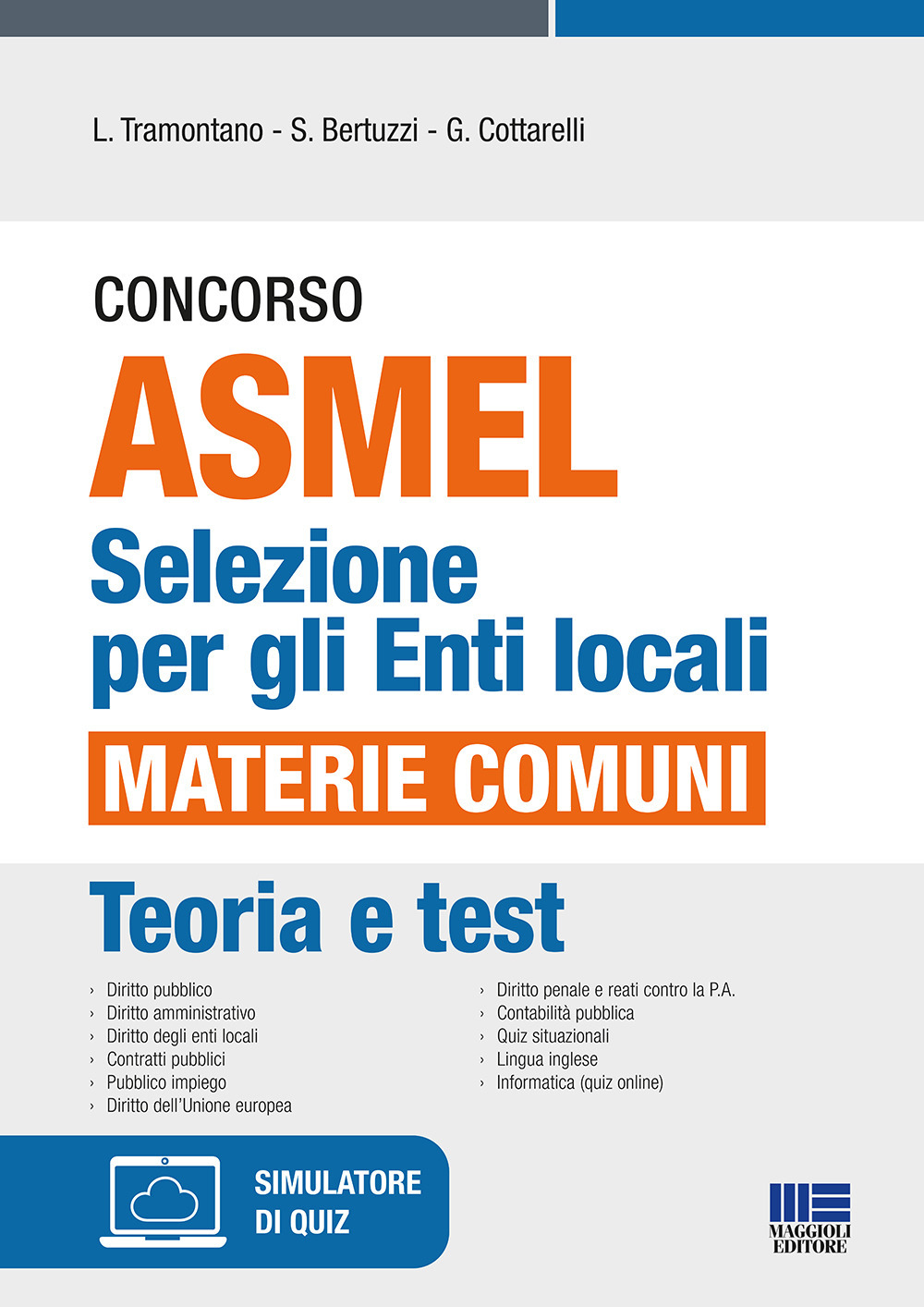 L. Tramontano - S. Bertuzzi - G. Cottarelli

CONCORSO
ASMEL
Selezione per gli Enti locali
MATERIE COMUNI

Teoria e test

› Diritto pubblico
› Diritto amministrativo
› Diritto degli enti locali
› Contratti pubblici
› Pubblico impiego
› Diritto dell'Unione europea

› Diritto penale e reati contro la P.A.
› Contabilità pubblica
› Quiz situazionali
› Lingua inglese
› Informatica (quiz online)

SIMULATORE DI QUIZ

MAGGIOLI EDITORE